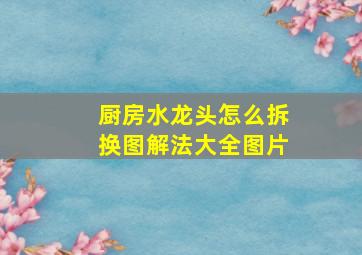 厨房水龙头怎么拆换图解法大全图片